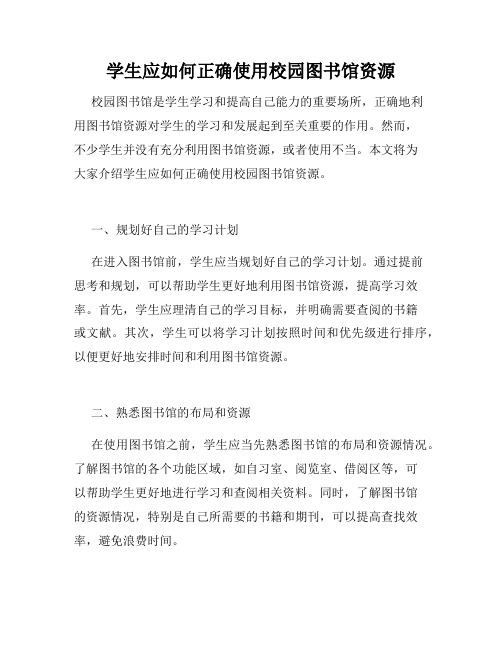 学生应如何正确使用校园图书馆资源

校园图书馆是学生学习和提高自己能力的重要场所，正确地利用图书馆资源对学生的学习和发展起到至关重要的作用。然而，不少学生并没有充分利用图书馆资源，或者使用不当。本文将为大家介绍学生应如何正确使用校园图书馆资源。

一、规划好自己的学习计划

在进入图书馆前，学生应当规划好自己的学习计划。通过提前思考和规划，可以帮助学生更好地利用图书馆资源，提高学习效率。首先，学生应理清自己的学习目标，并明确需要查阅的书籍或文献。其次，学生可以将学习计划按照时间和优先级进行排序，以便更好地安排时间和利用图书馆资源。

二、熟悉图书馆的布局和资源

在使用图书馆之前，学生应当先熟悉图书馆的布局和资源情况。了解图书馆的各个功能区域，如自习室、阅览室、借阅区等，可以帮助学生更好地进行学习和查阅相关资料。同时，了解图书馆的资源情况，特别是自己所需要的书籍和期刊，可以提高查找效率，避免浪费时间。